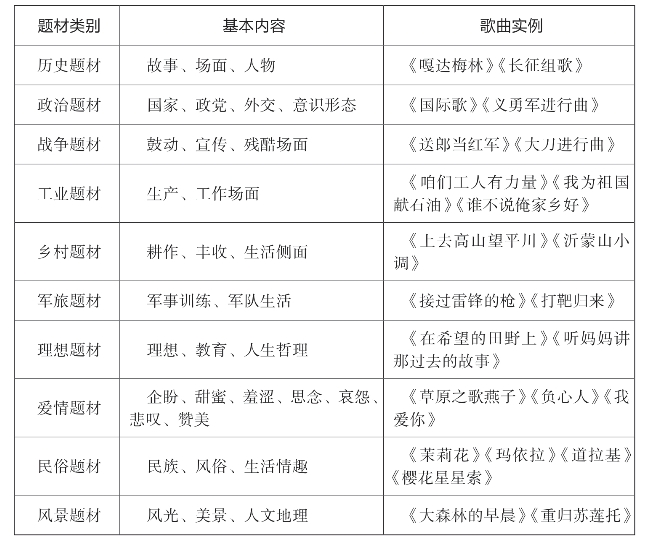 | 题材类别 | 基本内容 | 歌曲实例 |
|---|---|---|
| 历史题材 | 故事、场面、人物 | 《嘎达梅林》《长征组歌》 |
| 政治题材 | 国家、政党、外交、意识形态 | 《国际歌》《义勇军进行曲》 |
| 战争题材 | 鼓动、宣传、残酷场面 | 《送郎当红军》《大刀进行曲》 |
| 工业题材 | 生产、工作场面 | 《咱们工人有力量》《我为祖国献石油》《谁不说俺家乡好》 |
| 乡村题材 | 耕作、丰收、生活侧面 | 《上去高山望平川》《沂蒙山小调》 |
| 军旅题材 | 军事训练、军队生活 | 《接过雷锋的枪》《打靶归来》 |
| 理想题材 | 理想、教育、人生哲理 | 《在希望的田野上》《听妈妈讲那过去的故事》 |
| 爱情题材 | 企盼、甜蜜、羞涩、思念、哀怨、悲叹、赞美 | 《草原之歌燕子》《负心人》《我爱你》 |
| 民俗题材 | 民族、风俗、生活情趣 | 《茉莉花》《玛依拉》《道拉基》《樱花星星索》 |
| 风景题材 | 风光、美景、人文地理 | 《大森林的早晨》《重归苏莲托》 |